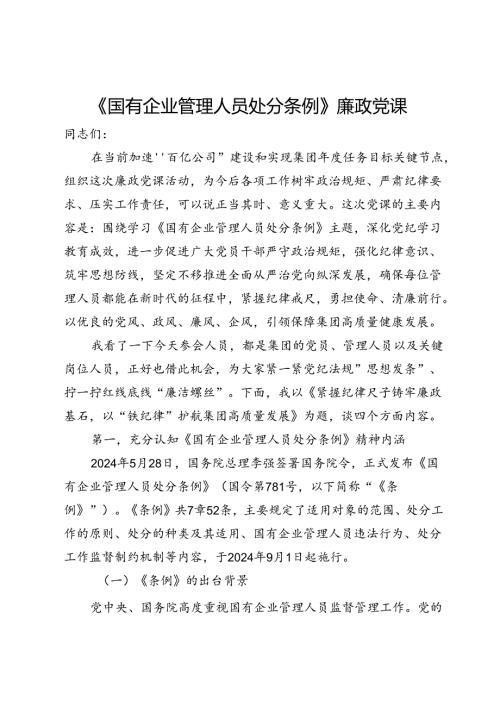 《国有企业管理人员处分条例》廉政党课

同志们:

在当前加速''百亿公司”建设和实现集团年度任务目标关键节点，组织这次廉政党课活动，为今后各项工作树牢政治规矩、严肃纪律要求、压实工作责任，可以说正当其时、意义重大。这次党课的主要内容是：围绕学习《国有企业管理人员处分条例》主题，深化党纪学习教育成效，进一步促进广大党员干部严守政治规矩，强化纪律意识、筑牢思想防线，坚定不移推进全面从严治党向纵深发展，确保每位管理人员都能在新时代的征程中，紧握纪律戒尺，勇担使命、清廉前行。以优良的党风、政风、廉风、企风，引领保障集团高质量健康发展。

我看了一下今天参会人员，都是集团的党员、管理人员以及关键岗位人员，正好也借此机会，为大家紧一紧党纪法规”思想发条”、拧一拧红线底线“廉洁螺丝”。下面，我以《紧握纪律尺子铸牢廉政基石，以“铁纪律”护航集团高质量发展》为题，谈四个方面内容。

第一，充分认知《国有企业管理人员处分条例》精神内涵

2024年5月28日，国务院总理李强签署国务院令，正式发布《国有企业管理人员处分条例》（国令第781号，以下简称“《条例》”）。《条例》共7章52条，主要规定了适用对象的范围、处分工作的原则、处分的种类及其适用、国有企业管理人员违法行为、处分工作监督制约机制等内容，于2024年9月1日起施行。

（一）《条例》的出台背景

党中央、国务院高度重视国有企业管理人员监督管理工作。党的